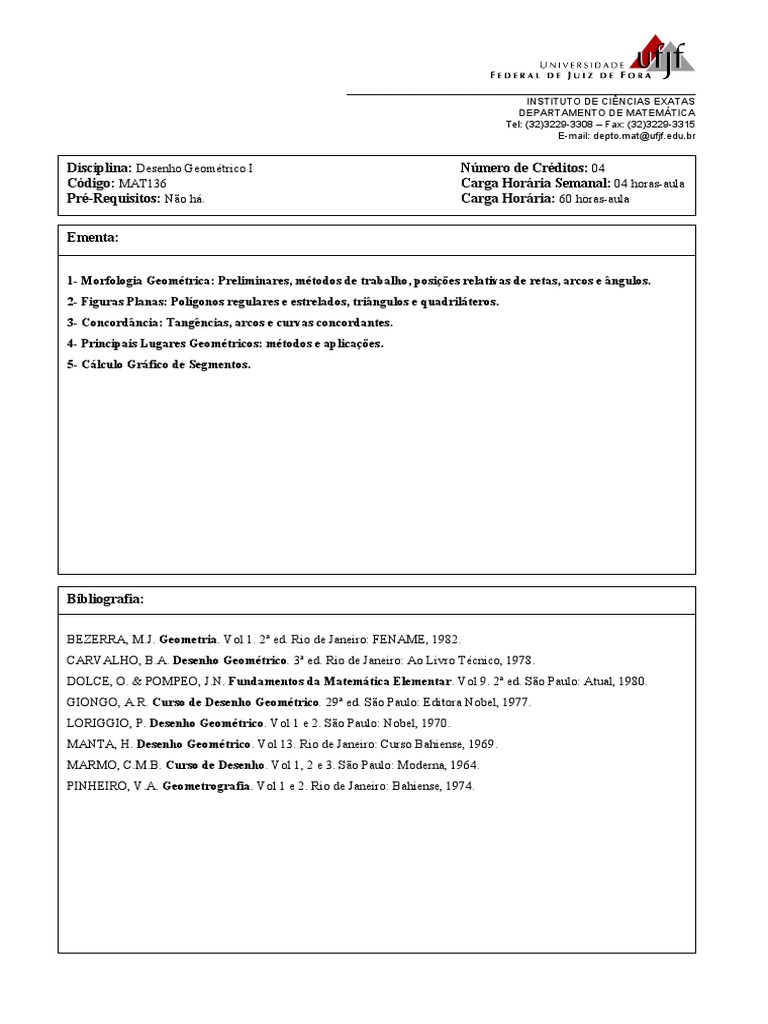 UNIVERSIDADE FEDERAL DE JUIZ DE FORA
ufjf

INSTITUTO DE CIÊNCIAS EXATAS
DEPARTAMENTO DE MATEMÁTICA
Tel: (32)3229-3308 – Fax: (32)3229-3315
E-mail: depto.mat@ufjf.edu.br

Disciplina: Desenho Geométrico I
Código: MAT136
Pré-Requisitos: Não há.

Número de Créditos: 04
Carga Horária Semanal: 04 horas-aula
Carga Horária: 60 horas-aula

Ementa:

1- Morfologia Geométrica: Preliminares, métodos de trabalho, posições relativas de retas, arcos e ângulos.
2- Figuras Planas: Polígonos regulares e estrelados, triângulos e quadriláteros.
3- Concordância: Tangências, arcos e curvas concordantes.
4- Principais Lugares Geométricos: métodos e aplicações.
5- Cálculo Gráfico de Segmentos.

Bibliografia:

BEZERRA, M.J. Geometria. Vol 1. 2ª ed. Rio de Janeiro: FENAME, 1982.
CARVALHO, B.A. Desenho Geométrico. 3ª ed. Rio de Janeiro: Ao Livro Técnico, 1978.
DOLCE, O. & POMPEO, J.N. Fundamentos da Matemática Elementar. Vol 9. 2ª ed. São Paulo: Atual, 1980.
GIONGO, A.R. Curso de Desenho Geométrico. 29ª ed. São Paulo: Editora Nobel, 1977.
LORIGGIO, P. Desenho Geométrico. Vol 1 e 2. São Paulo: Nobel, 1970.
MANTA, H. Desenho Geométrico. Vol 13. Rio de Janeiro: Curso Bahiense, 1969.
MARMO, C.M.B. Curso de Desenho. Vol 1, 2 e 3. São Paulo: Moderna, 1964.
PINHEIRO, V.A. Geometrografia. Vol 1 e 2. Rio de Janeiro: Bahiense, 1974.